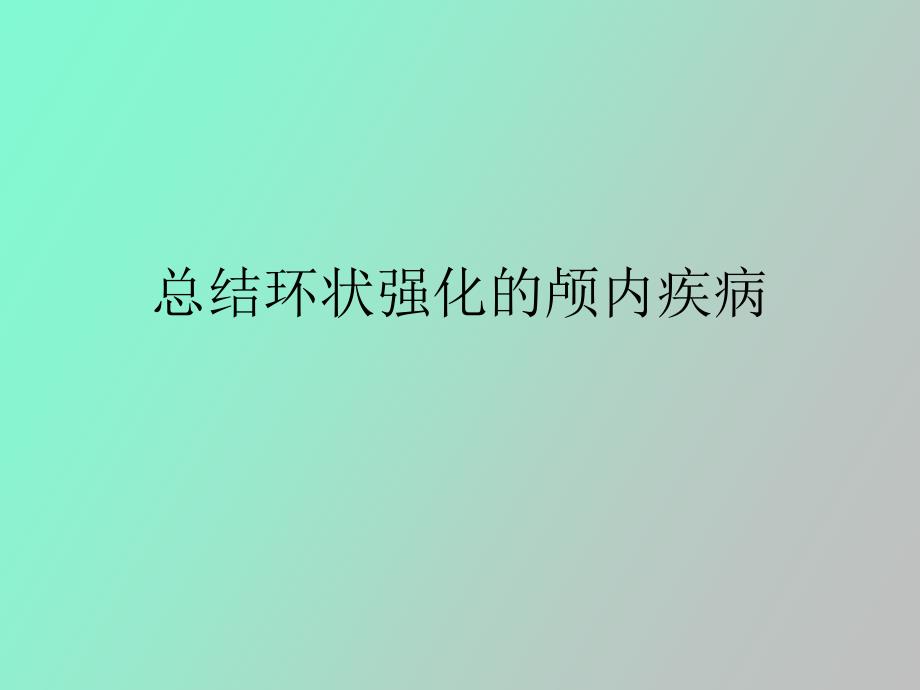 总结环状强化的颅内疾病